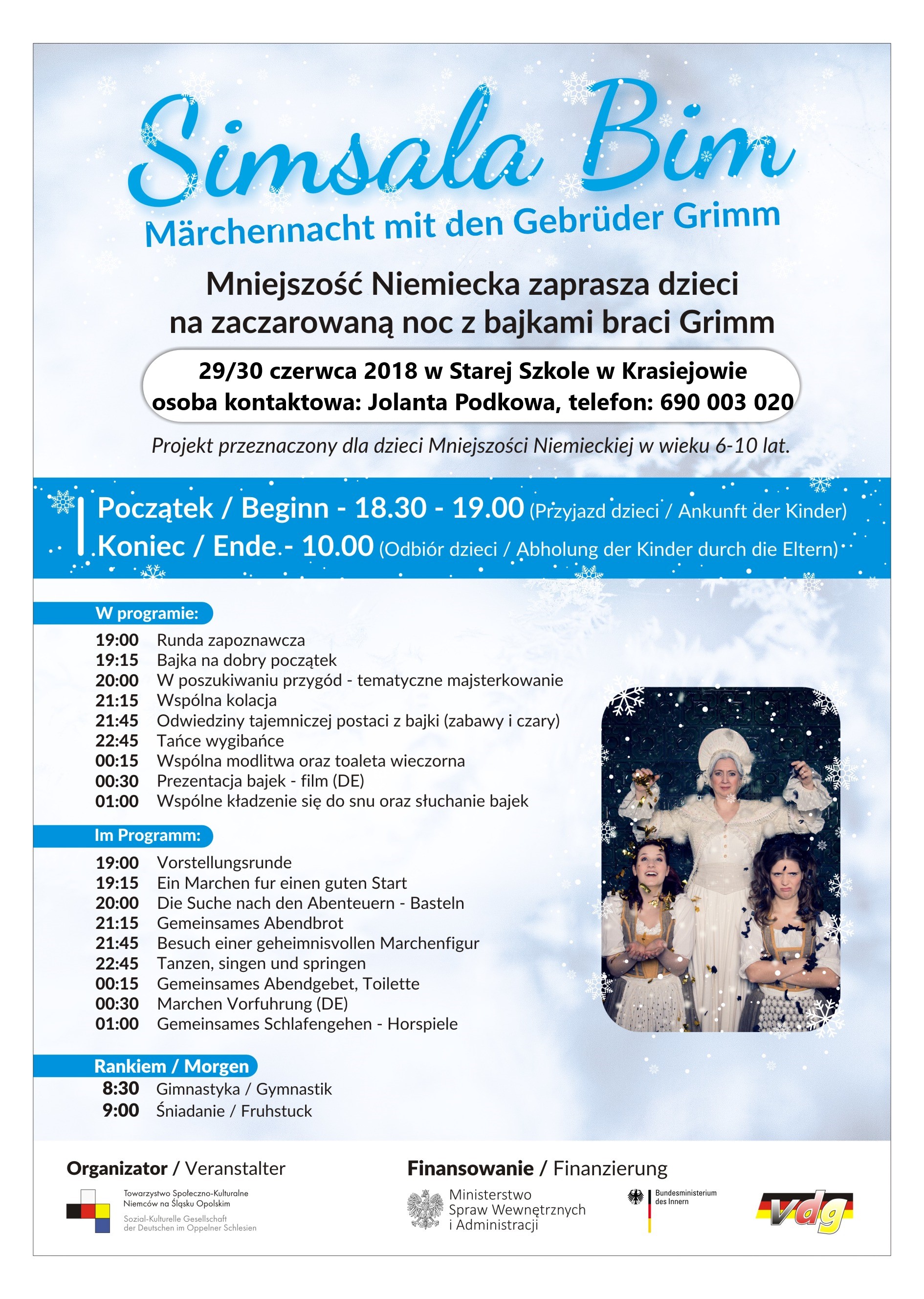 Simsala Bim

Märchennacht mit den Gebrüder Grimm

Mniejszość Niemiecka zaprasza dzieci na zaczarowaną noc z bajkami braci Grimm

29/30 czerwca 2018 w Starej Szkole w Krasiejowie
osoba kontaktowa: Jolanta Podkowa, telefon: 690 003 020

Projekt przeznaczony dla dzieci Mniejszości Niemieckiej w wieku 6-10 lat.

Początek / Beginn - 18.30 - 19.00 (Przyjazd dzieci / Ankunft der Kinder)
Koniec / Ende - 10.00 (Odbiór dzieci / Abholung der Kinder durch die Eltern)

W programie:
19:00 Runda zapoznawcza
19:15 Bajka na dobry początek
20:00 W poszukiwaniu przygód - tematyczne majsterkowanie
21:15 Wspólna kolacja
21:45 Odwiedziny tajemniczej postaci z bajki (zabawy i czary)
22:45 Tańce wygibańce
00:15 Wspólna modlitwa oraz toaleta wieczorna
00:30 Prezentacja bajek - film (DE)
01:00 Wspólne kładzenie się do snu oraz słuchanie bajek

Im Programm:
19:00 Vorstellungsrunde
19:15 Ein Marchen fur einen guten Start
20:00 Die Suche nach den Abenteuern - Basteln
21:15 Gemeinsames Abendbrot
21:45 Besuch einer geheimnisvollen Marchenfigur
22:45 Tanzen, singen und springen
00:15 Gemeinsames Abendgebet, Toilette
00:30 Marchen Vorfuhrung (DE)
01:00 Gemeinsames Schlafengehen - Horspiele

Rankiem / Morgen
8:30 Gimnastyka / Gymnastik
9:00 Śniadanie / Fruhstuck

Organizator / Veranstalter
Towarzystwo Społeczno-Kulturalne Niemców na Śląsku Opolskim
Sozial-Kulturelle Gesellschaft der Deutschen im Oppelner Schlesien

Finansowanie / Finanzierung
Ministerstwo Spraw Wewnętrznych i Administracji
Bundesministerium des Innern
vdg